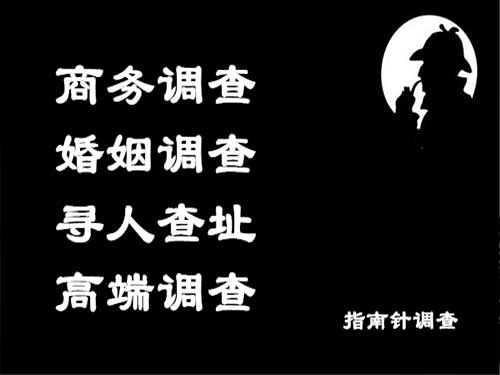 商务调查
婚姻调查
寻人查址
高端调查

指南针调查